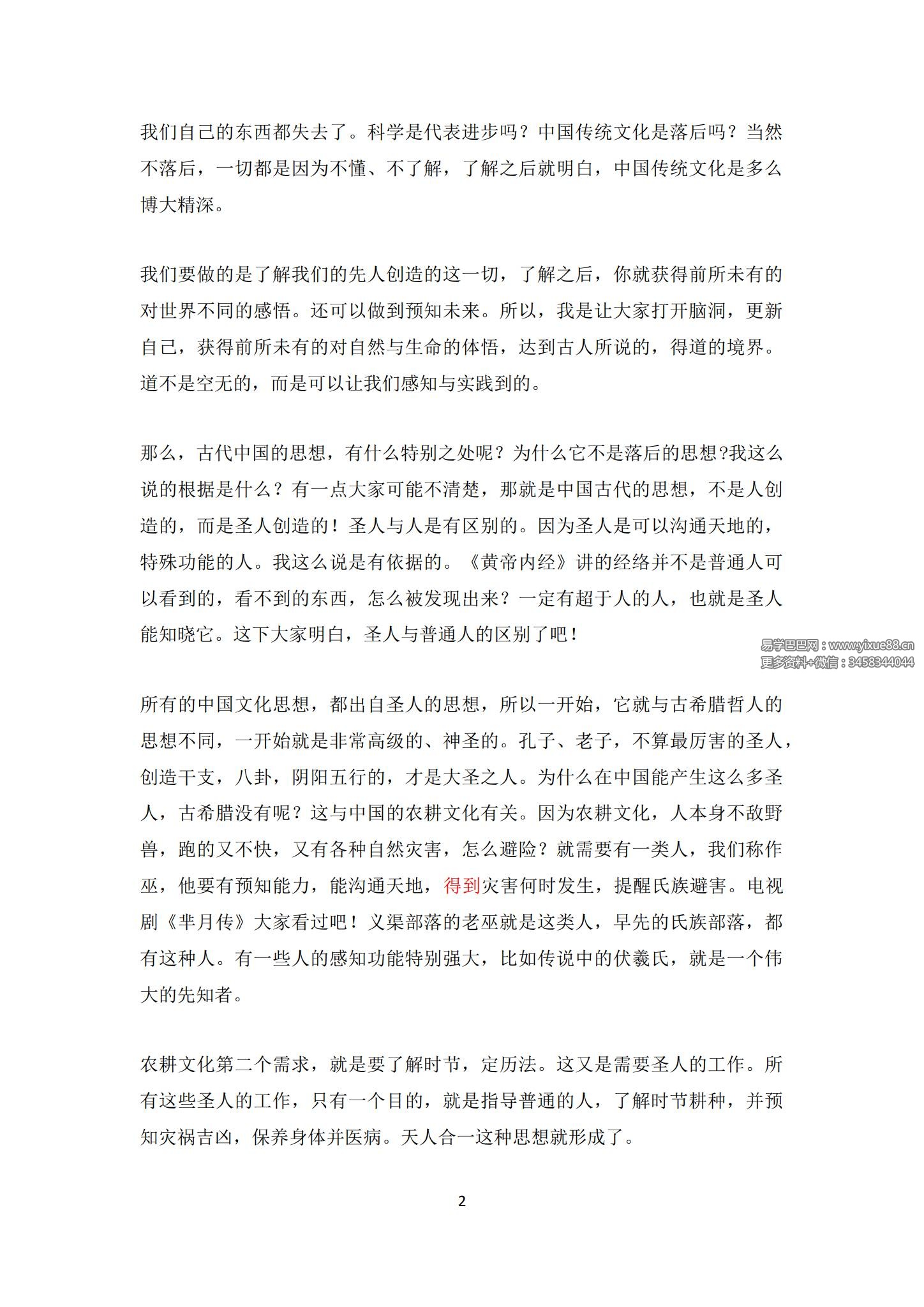 我们自己的东西都失去了。科学是代表进步吗？中国传统文化是落后吗？当然不落后，一切都是因为不懂、不了解，了解之后就明白，中国传统文化是多么博大精深。

我们要做的是了解我们的先人创造的这一切，了解之后，你就获得前所未有的对世界不同的感悟。还可以做到预知未来。所以，我是让大家打开脑洞，更新自己，获得前所未有的对自然与生命的体悟，达到古人所说的，得道的境界。道不是空无的，而是可以让我们感知与实践到的。

那么，古代中国的思想，有什么特别之处呢？为什么它不是落后的思想?我这么说的根据是什么？有一点大家可能不清楚，那就是中国古代的思想，不是人创造的，而是圣人创造的！圣人与人是有区别的。因为圣人是可以沟通天地的，特殊功能的人。我这么说是有依据的。《黄帝内经》讲的经络并不是普通人可以看到的，看不到的东西，怎么被发现出来？一定有超于人的人，也就是圣人能知晓它。这下大家明白，圣人与普通人的区别了吧！

易学巴巴网：www.yixue88.cn
更多资料+微信：3458344044

所有的中国文化思想，都出自圣人的思想，所以一开始，它就与古希腊哲人的思想不同，一开始就是非常高级的、神圣的。孔子、老子，不算最厉害的圣人，创造干支，八卦，阴阳五行的，才是大圣之人。为什么在中国能产生这么多圣人，古希腊没有呢？这与中国的农耕文化有关。因为农耕文化，人本身不敌野兽，跑的又不快，又有各种自然灾害，怎么避险？就需要有一类人，我们称作巫，他要有预知能力，能沟通天地，得到灾害何时发生，提醒氏族避害。电视剧《芈月传》大家看过吧！义渠部落的老巫就是这类人，早先的氏族部落，都有这种人。有一些人的感知功能特别强大，比如传说中的伏羲氏，就是一个伟大的先知者。

农耕文化第二个需求，就是要了解时节，定历法。这又是需要圣人的工作。所有这些圣人的工作，只有一个目的，就是指导普通的人，了解时节耕种，并预知灾祸吉凶，保养身体并医病。天人合一这种思想就形成了。

2